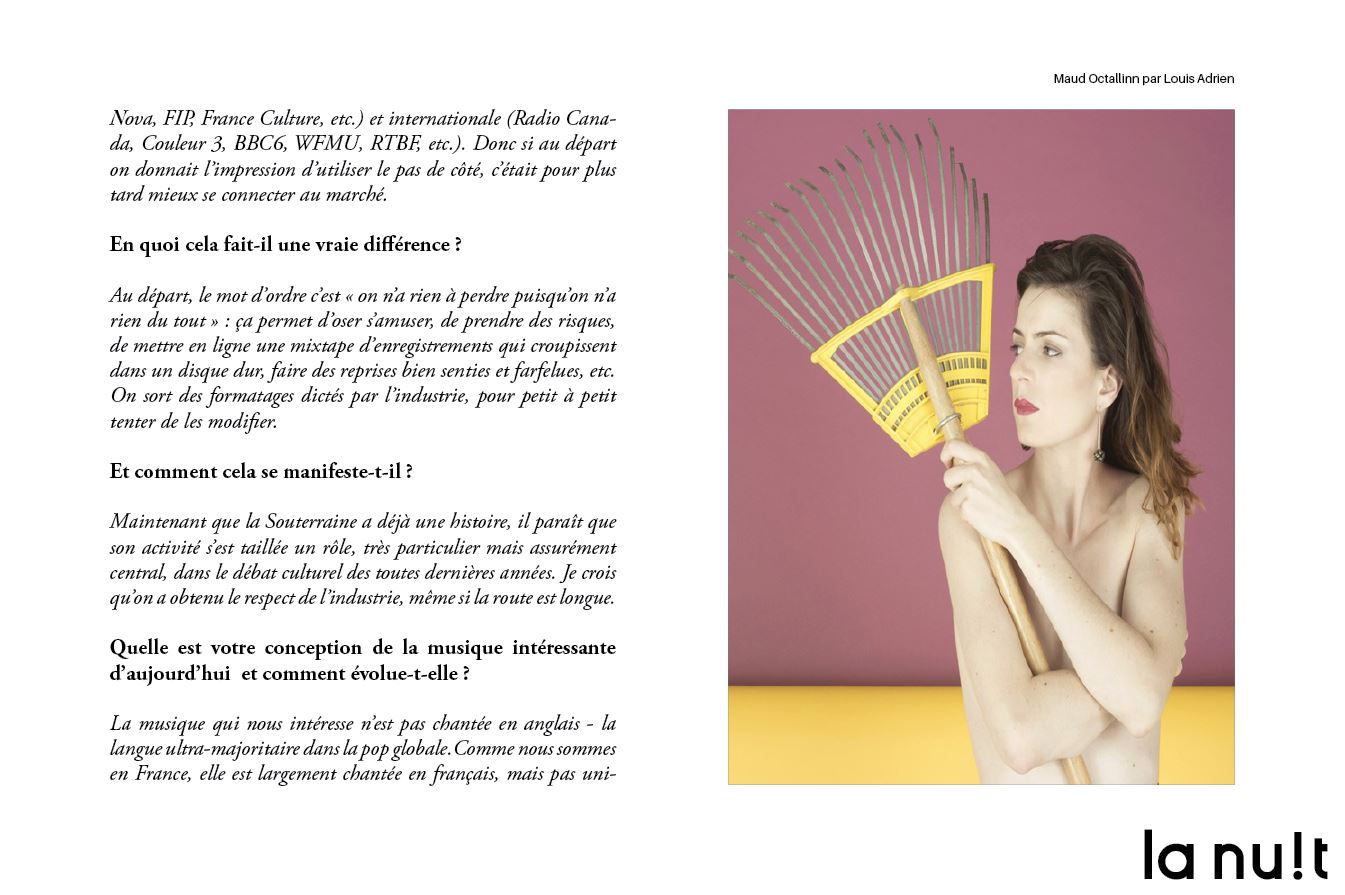 Nova, FIP, France Culture, etc.) et internationale (Radio Canada, Couleur 3, BBC6, WFMU, RTBF, etc.). Donc si au départ on donnait l'impression d'utiliser le pas de côté, c'était pour plus tard mieux se connecter au marché.

En quoi cela fait-il une vraie différence ?

Au départ, le mot d'ordre c'est « on n'a rien à perdre puisqu'on n'a rien du tout » : ça permet d'oser s'amuser, de prendre des risques, de mettre en ligne une mixtape d'enregistrements qui croupissent dans un disque dur, faire des reprises bien senties et farfelues, etc. On sort des formatages dictés par l'industrie, pour petit à petit tenter de les modifier.

Et comment cela se manifeste-t-il ?

Maintenant que la Souterraine a déjà une histoire, il paraît que son activité s'est taillée un rôle, très particulier mais assurément central, dans le débat culturel des toutes dernières années. Je crois qu'on a obtenu le respect de l'industrie, même si la route est longue.

Quelle est votre conception de la musique intéressante d'aujourd'hui et comment évolue-t-elle ?

La musique qui nous intéresse n'est pas chantée en anglais - la langue ultra-majoritaire dans la pop globale. Comme nous sommes en France, elle est largement chantée en français, mais pas uni-

Maud Octallinn par Louis Adrien

la nu!t